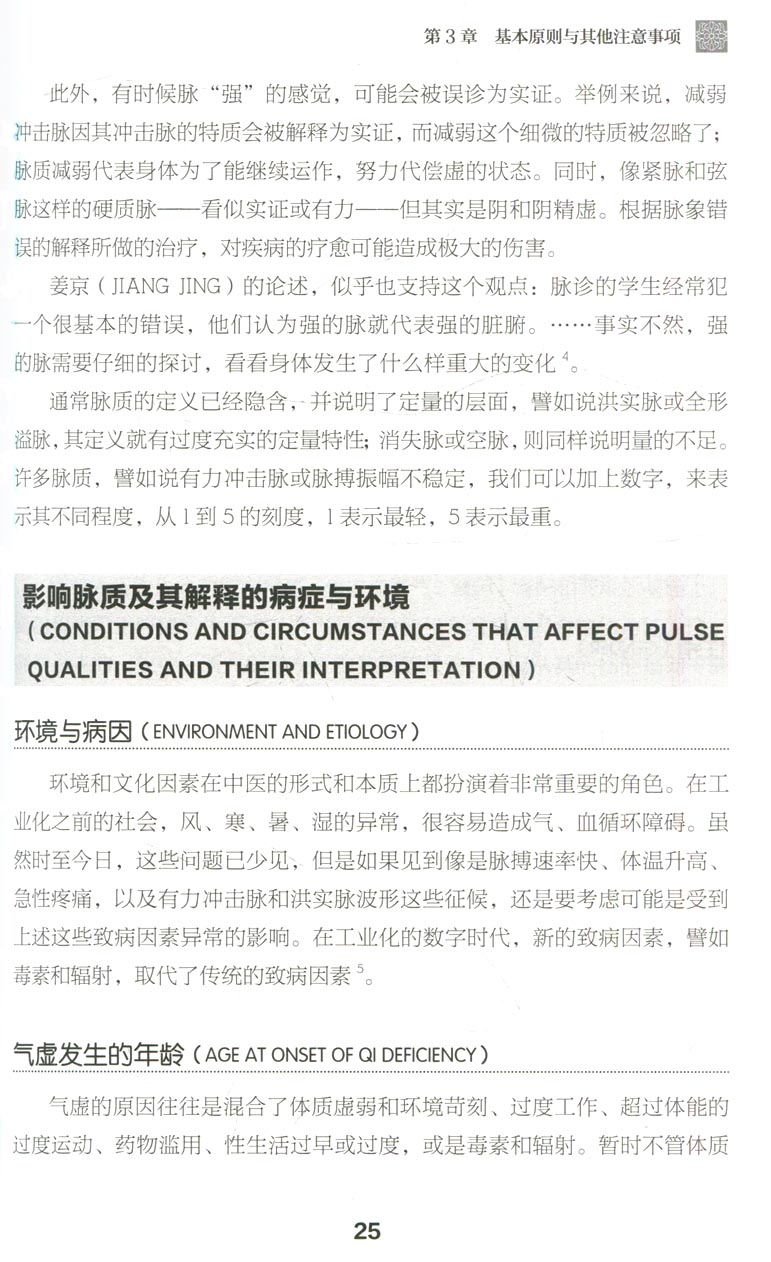 第3章 基本原则与其他注意事项

此外，有时候脉“强”的感觉，可能会被误诊为实证。举例来说，减弱冲击脉因其冲击脉的特质会被解释为实证，而减弱这个细微的特质被忽略了；脉质减弱代表身体为了能继续运作，努力代偿虚的状态。同时，像紧脉和弦脉这样的硬质脉——看似实证或有力——但其实是阴和阴精虚。根据脉象错误的解释所做的治疗，对疾病的疗愈可能造成极大的伤害。

姜京（JIANG JING）的论述，似乎也支持这个观点：脉诊的学生经常犯一个很基本的错误，他们认为强的脉就代表强的脏腑。……事实不然，强的脉需要仔细的探讨，看看身体发生了什么样重大的变化$^{4}$。

通常脉质的定义已经隐含，并说明了定量的层面，譬如说洪实脉或全形溢脉，其定义就有过度充实的定量特性；消失脉或空脉，则同样说明量的不足。许多脉质，譬如说有力冲击脉或脉搏振幅不稳定，我们可以加上数字，来表示其不同程度，从1到5的刻度，1表示最轻，5表示最重。

影响脉质及其解释的病症与环境
（CONDITIONS AND CIRCUMSTANCES THAT AFFECT PULSE QUALITIES AND THEIR INTERPRETATION）

环境与病因（ENVIRONMENT AND ETIOLOGY）

环境和文化因素在中医的形式和本质上都扮演着非常重要的角色。在工业化之前的社会，风、寒、暑、湿的异常，很容易造成气、血循环障碍。虽然时至今日，这些问题已少见，但是如果见到像是脉搏速率快、体温升高、急性疼痛，以及有力冲击脉和洪实脉波形这些征候，还是要考虑可能是受到上述这些致病因素异常的影响。在工业化的数字时代，新的致病因素，譬如毒素和辐射，取代了传统的致病因素$^{5}$。

气虚发生的年龄（AGE AT ONSET OF QI DEFICIENCY）

气虚的原因往往是混合了体质虚弱和环境苛刻、过度工作、超过体能的过度运动、药物滥用、性生活过早或过度，或是毒素和辐射。暂时不管体质

25